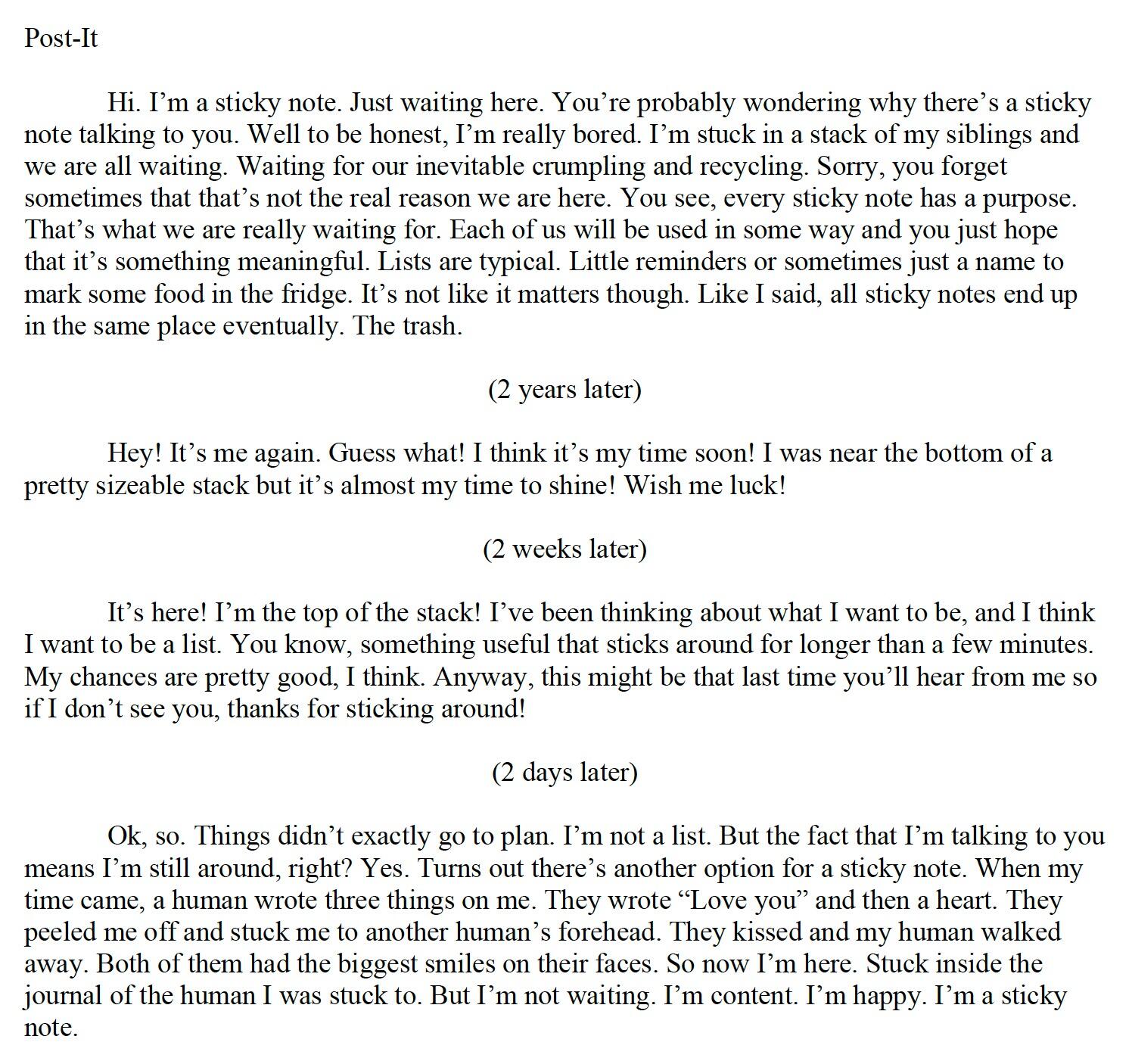 Post-It

Hi. I’m a sticky note. Just waiting here. You’re probably wondering why there’s a sticky note talking to you. Well to be honest, I’m really bored. I’m stuck in a stack of my siblings and we are all waiting. Waiting for our inevitable crumpling and recycling. Sorry, you forget sometimes that that’s not the real reason we are here. You see, every sticky note has a purpose. That’s what we are really waiting for. Each of us will be used in some way and you just hope that it’s something meaningful. Lists are typical. Little reminders or sometimes just a name to mark some food in the fridge. It’s not like it matters though. Like I said, all sticky notes end up in the same place eventually. The trash.

(2 years later)

Hey! It’s me again. Guess what! I think it’s my time soon! I was near the bottom of a pretty sizeable stack but it’s almost my time to shine! Wish me luck!

(2 weeks later)

It’s here! I’m the top of the stack! I’ve been thinking about what I want to be, and I think I want to be a list. You know, something useful that sticks around for longer than a few minutes. My chances are pretty good, I think. Anyway, this might be that last time you’ll hear from me so if I don’t see you, thanks for sticking around!

(2 days later)

Ok, so. Things didn’t exactly go to plan. I’m not a list. But the fact that I’m talking to you means I’m still around, right? Yes. Turns out there’s another option for a sticky note. When my time came, a human wrote three things on me. They wrote “Love you” and then a heart. They peeled me off and stuck me to another human’s forehead. They kissed and my human walked away. Both of them had the biggest smiles on their faces. So now I’m here. Stuck inside the journal of the human I was stuck to. But I’m not waiting. I’m content. I’m happy. I’m a sticky note.